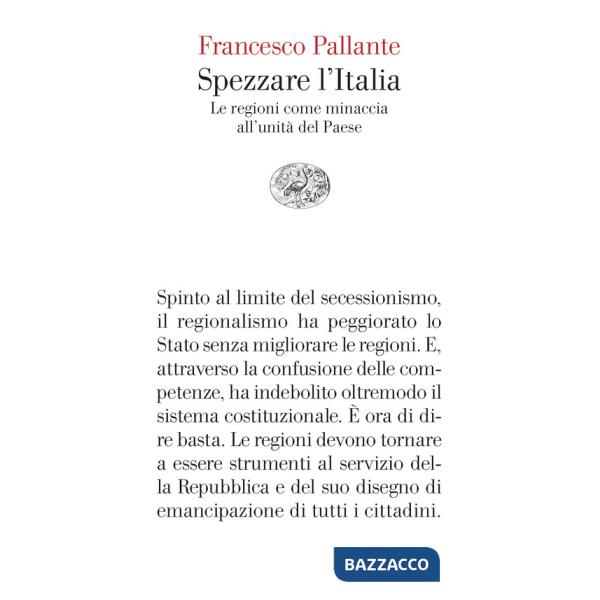 Francesco Pallante
Spezzare l'Italia
Le regioni come minaccia all'unità del Paese

Spinto al limite del secessionismo, il regionalismo ha peggiorato lo Stato senza migliorare le regioni. E, attraverso la confusione delle competenze, ha indebolito oltremodo il sistema costituzionale. È ora di dire basta. Le regioni devono tornare a essere strumenti al servizio della Repubblica e del suo disegno di emancipazione di tutti i cittadini.

BAZZACCO